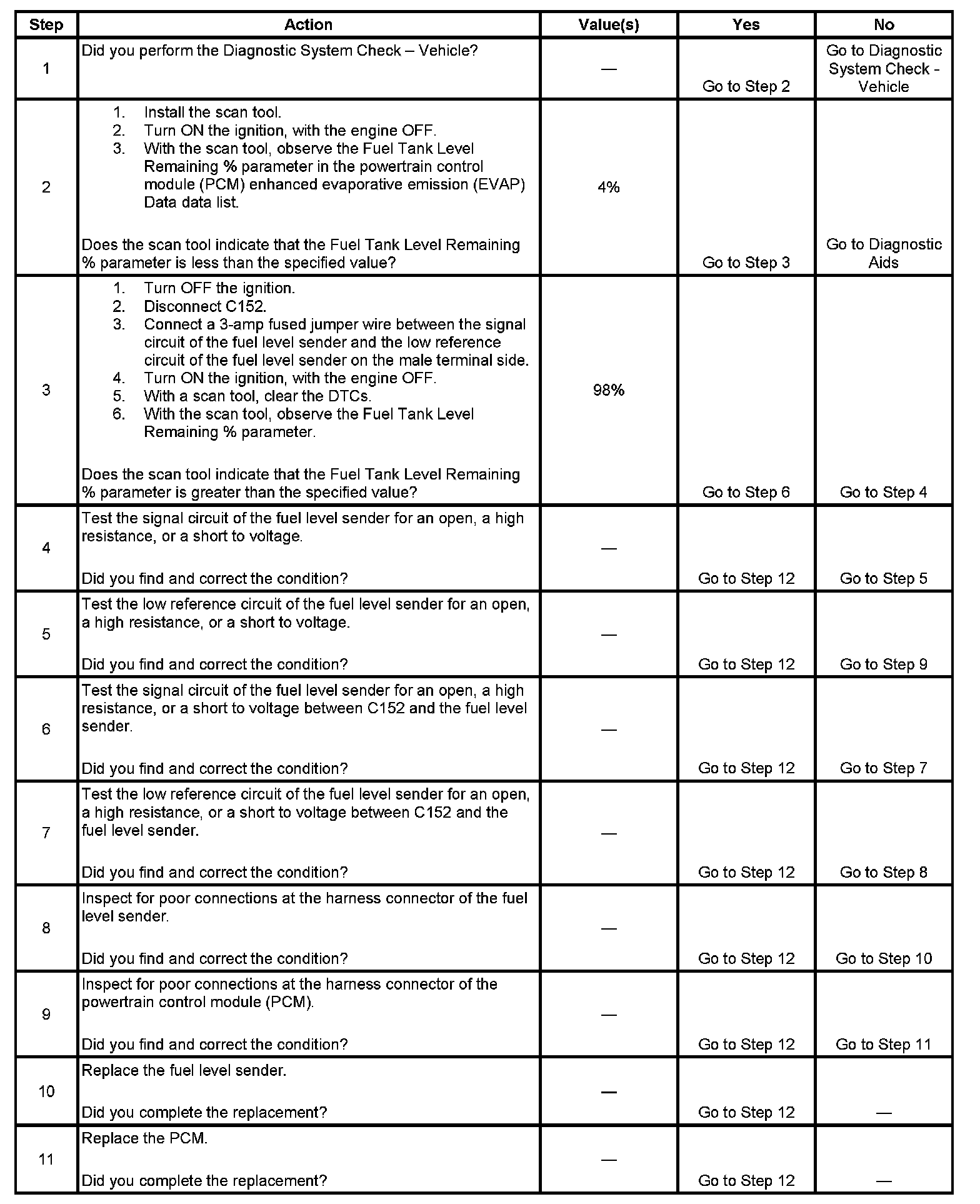 | Step | Action | Value(s) | Yes | No |
|---|---|---|---|---|
| 1 | Did you perform the Diagnostic System Check – Vehicle? | — | Go to Step 2 | Go to Diagnostic System Check - Vehicle |
| 2 | 1. Install the scan tool. 2. Turn ON the ignition, with the engine OFF. 3. With the scan tool, observe the Fuel Tank Level Remaining % parameter in the powertrain control module (PCM) enhanced evaporative emission (EVAP) Data data list. Does the scan tool indicate that the Fuel Tank Level Remaining % parameter is less than the specified value? | 4% | Go to Step 3 | Go to Diagnostic Aids |
| 3 | 1. Turn OFF the ignition. 2. Disconnect C152. 3. Connect a 3-amp fused jumper wire between the signal circuit of the fuel level sender and the low reference circuit of the fuel level sender on the male terminal side. 4. Turn ON the ignition, with the engine OFF. 5. With a scan tool, clear the DTCs. 6. With the scan tool, observe the Fuel Tank Level Remaining % parameter. Does the scan tool indicate that the Fuel Tank Level Remaining % parameter is greater than the specified value? | 98% | Go to Step 6 | Go to Step 4 |
| 4 | Test the signal circuit of the fuel level sender for an open, a high resistance, or a short to voltage. Did you find and correct the condition? | — | Go to Step 12 | Go to Step 5 |
| 5 | Test the low reference circuit of the fuel level sender for an open, a high resistance, or a short to voltage. Did you find and correct the condition? | — | Go to Step 12 | Go to Step 9 |
| 6 | Test the signal circuit of the fuel level sender for an open, a high resistance, or a short to voltage between C152 and the fuel level sender. Did you find and correct the condition? | — | Go to Step 12 | Go to Step 7 |
| 7 | Test the low reference circuit of the fuel level sender for an open, a high resistance, or a short to voltage between C152 and the fuel level sender. Did you find and correct the condition? | — | Go to Step 12 | Go to Step 8 |
| 8 | Inspect for poor connections at the harness connector of the fuel level sender. Did you find and correct the condition? | — | Go to Step 12 | Go to Step 10 |
| 9 | Inspect for poor connections at the harness connector of the powertrain control module (PCM). Did you find and correct the condition? | — | Go to Step 12 | Go to Step 11 |
| 10 | Replace the fuel level sender. Did you complete the replacement? | — | Go to Step 12 | — |
| 11 | Replace the PCM. Did you complete the replacement? | — | Go to Step 12 | — |